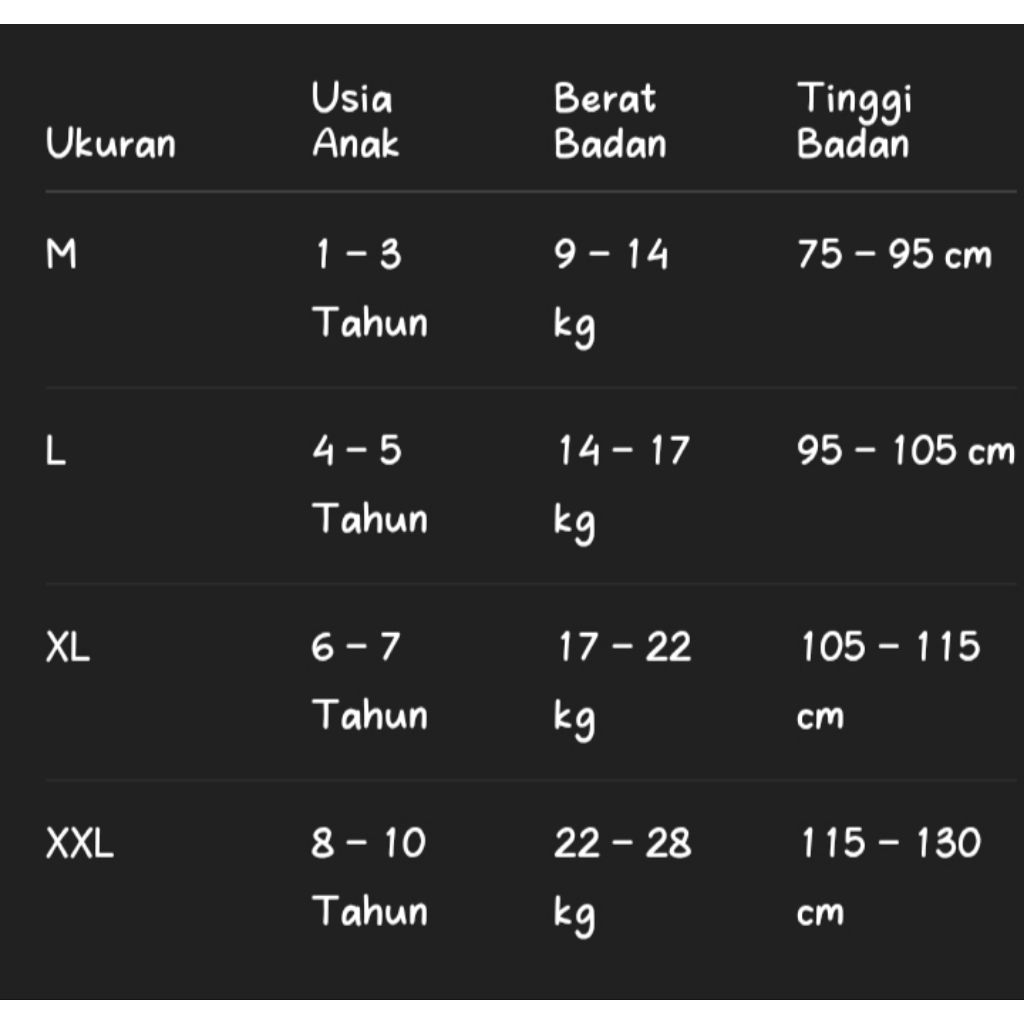 | Ukuran | Usia Anak | Berat Badan | Tinggi Badan |
|---|---|---|---|
| M | 1 – 3 Tahun | 9 – 14 kg | 75 – 95 cm |
| L | 4 – 5 Tahun | 14 – 17 kg | 95 – 105 cm |
| XL | 6 – 7 Tahun | 17 – 22 kg | 105 – 115 cm |
| XXL | 8 – 10 Tahun | 22 – 28 kg | 115 – 130 cm |